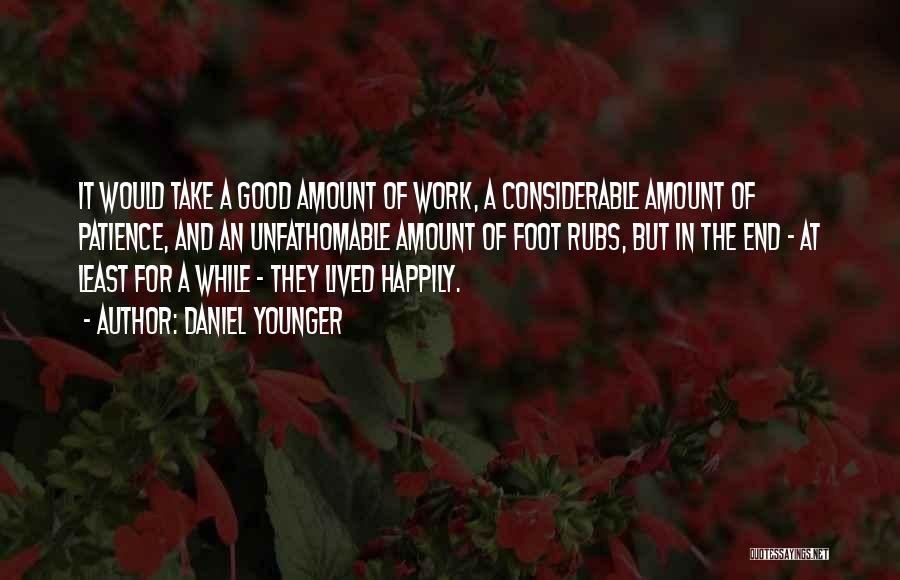 IT WOULD TAKE A GOOD AMOUNT OF WORK, A CONSIDERABLE AMOUNT OF PATIENCE, AND AN UNFATHOMABLE AMOUNT OF FOOT RUBS, BUT IN THE END - AT LEAST FOR A WHILE - THEY LIVED HAPPILY.

- AUTHOR: DANIEL YOUNGER

QUOTESSAYINGS.NET